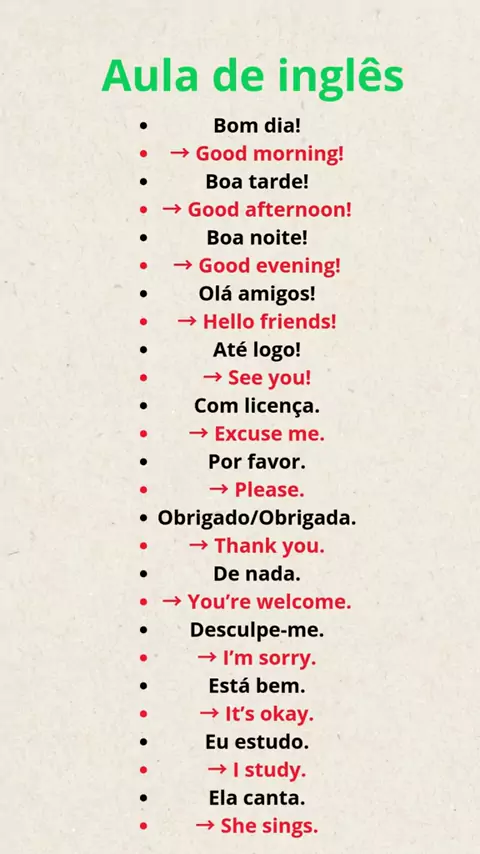 Aula de inglês

- Bom dia!
- → Good morning!
- Boa tarde!
- → Good afternoon!
- Boa noite!
- → Good evening!
- Olá amigos!
- → Hello friends!
- Até logo!
- → See you!
- Com licença.
- → Excuse me.
- Por favor.
- → Please.
- Obrigado/Obrigada.
- → Thank you.
- De nada.
- → You're welcome.
- Desculpe-me.
- → I'm sorry.
- Está bem.
- → It's okay.
- Eu estudo.
- → I study.
- Ela canta.
- → She sings.